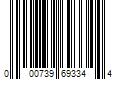 0 00739 69334 4